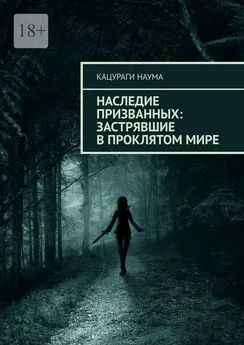 18+

КАЦУРАГИ НАУМА

НАСЛЕДИЕ ПРИЗВАННЫХ: ЗАСТРЯВШИЕ В ПРОКЛЯТОМ МИРЕ